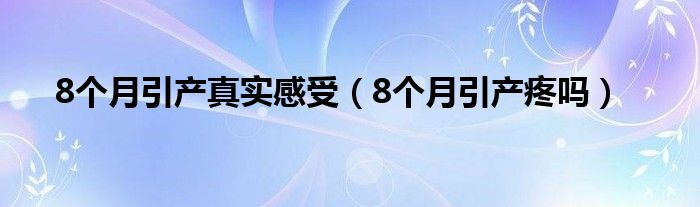 8个月引产真实感受（8个月引产疼吗）